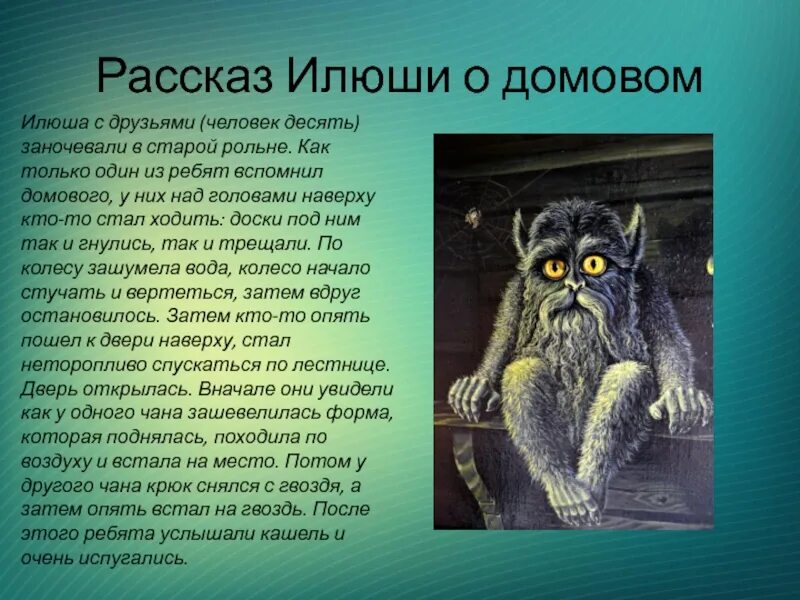 Рассказ Илюши о домовом

Илюша с друзьями (человек десять) заночевали в старой рольне. Как только один из ребят вспомнил домового, у них над головами наверху кто-то стал ходить: доски под ним так и гнулись, так и трещали. По колесу зашумела вода, колесо начало стучать и вертеться, затем вдруг остановилось. Затем кто-то опять пошел к двери наверху, стал неторопливо спускаться по лестнице. Дверь открылась. Вначале они увидели как у одного чана зашевелилась форма, которая поднялась, походила по воздуху и встала на место. Потом у другого чана крюк снялся с гвоздя, а затем опять встал на гвоздь. После этого ребята услышали кашель и очень испугались.